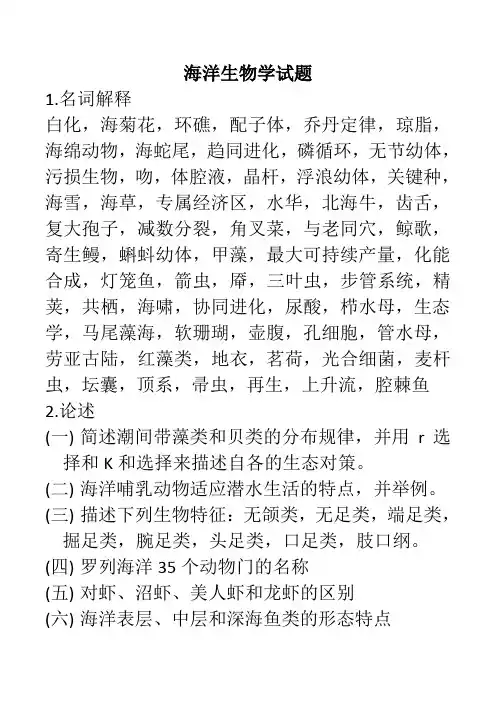 海洋生物学试题

1.名词解释

白化，海菊花，环礁，配子体，乔丹定律，琼脂，海绵动物，海蛇尾，趋同进化，磷循环，无节幼体，污损生物，吻，体腔液，晶杆，浮浪幼体，关键种，海雪，海草，专属经济区，水华，北海牛，齿舌，复大孢子，减数分裂，角叉菜，与老同穴，鲸歌，寄生鳗，蝌蚪幼体，甲藻，最大可持续产量，化能合成，灯笼鱼，箭虫，厣，三叶虫，步管系统，精荚，共栖，海啸，协同进化，尿酸，栉水母，生态学，马尾藻海，软珊瑚，壶腹，孔细胞，管水母，劳亚古陆，红藻类，地衣，茗荷，光合细菌，麦杆虫，坛囊，顶系，帚虫，再生，上升流，腔棘鱼

2.论述

(一) 简述潮间带藻类和贝类的分布规律，并用 r 选择和 K 和选择来描述自各的生态对策。

(二) 海洋哺乳动物适应潜水生活的特点，并举例。

(三) 描述下列生物特征：无颌类，无足类，端足类，掘足类，腕足类，头足类，口足类，肢口纲。

(四) 罗列海洋 35 个动物门的名称

(五) 对虾、沼虾、美人虾和龙虾的区别

(六) 海洋表层、中层和深海鱼类的形态特点